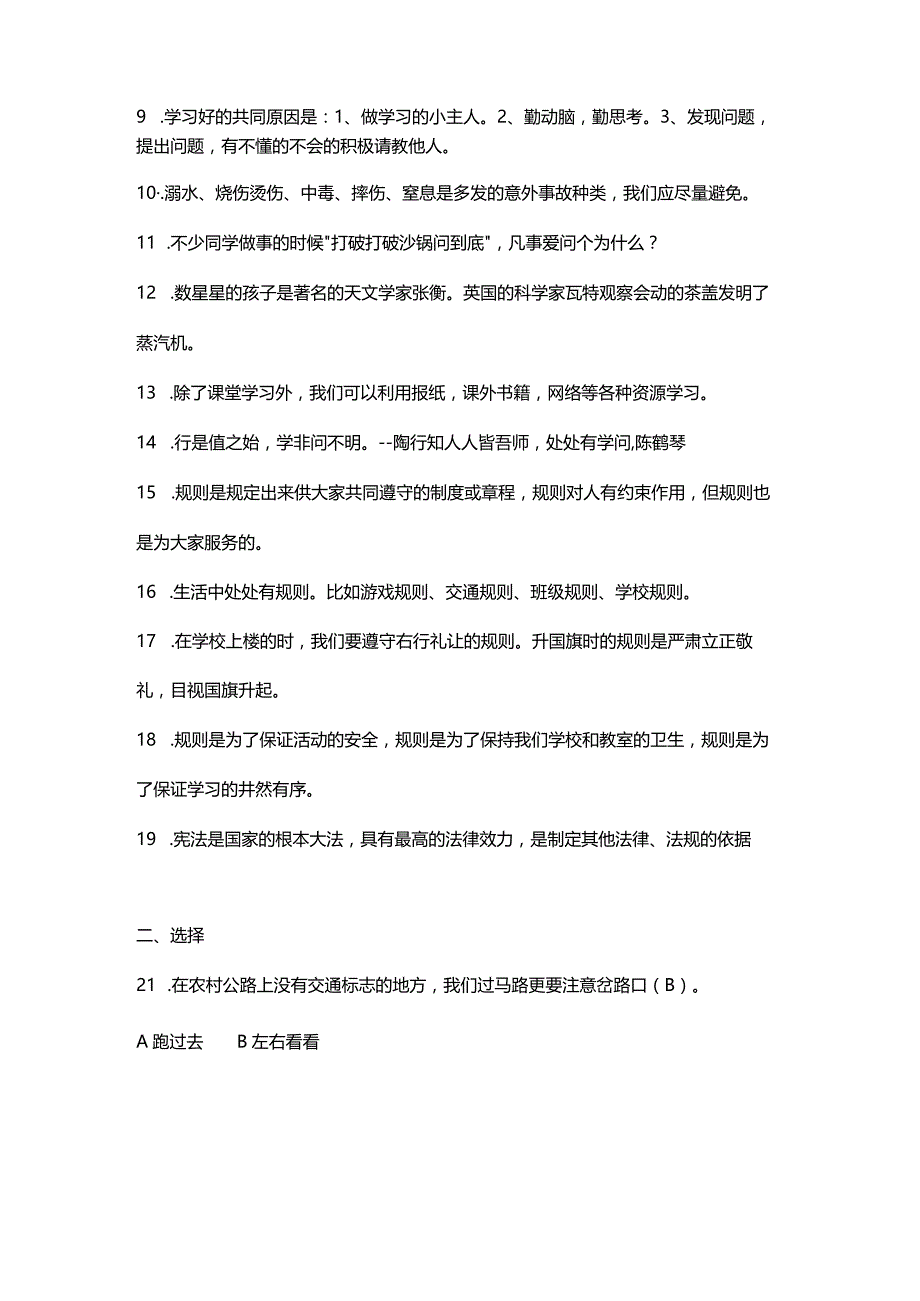 9 .学习好的共同原因是：1、做学习的小主人。2、勤动脑，勤思考。3、发现问题，提出问题，有不懂的不会的积极请教他人。

10·.溺水、烧伤烫伤、中毒、摔伤、窒息是多发的意外事故种类，我们应尽量避免。

11 .不少同学做事的时候"打破打破沙锅问到底"，凡事爱问个为什么？

12 .数星星的孩子是著名的天文学家张衡。英国的科学家瓦特观察会动的茶盖发明了蒸汽机。

13 .除了课堂学习外，我们可以利用报纸，课外书籍，网络等各种资源学习。

14 .行是值之始，学非问不明。--陶行知人人皆吾师，处处有学问,陈鹤琴

15 .规则是规定出来供大家共同遵守的制度或章程，规则对人有约束作用，但规则也是为大家服务的。

16 .生活中处处有规则。比如游戏规则、交通规则、班级规则、学校规则。

17 .在学校上楼的时，我们要遵守右行礼让的规则。升国旗时的规则是严肃立正敬礼，目视国旗升起。

18 .规则是为了保证活动的安全，规则是为了保持我们学校和教室的卫生，规则是为了保证学习的井然有序。

19 .宪法是国家的根本大法，具有最高的法律效力，是制定其他法律、法规的依据

二、选择

21 .在农村公路上没有交通标志的地方，我们过马路更要注意岔路口（B）。

A 跑过去　　B 左右看看